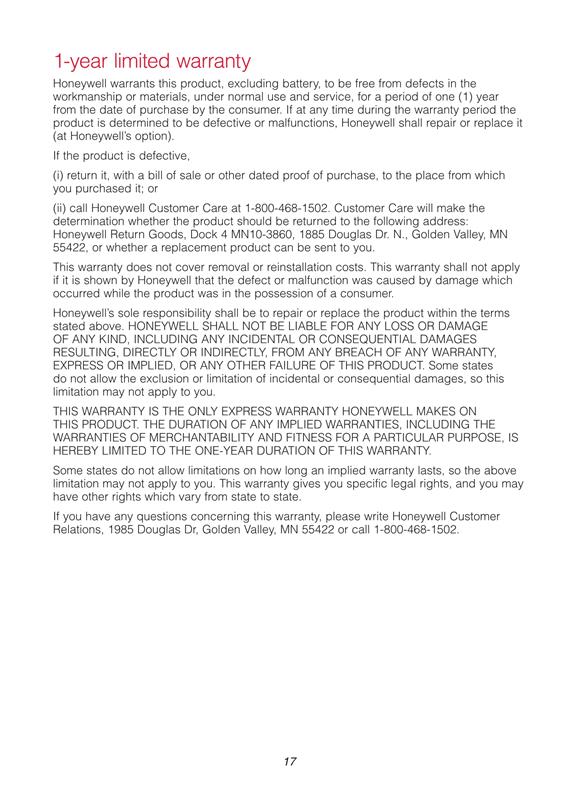 1-year limited warranty

Honeywell warrants this product, excluding battery, to be free from defects in the workmanship or materials, under normal use and service, for a period of one (1) year from the date of purchase by the consumer. If at any time during the warranty period the product is determined to be defective or malfunctions, Honeywell shall repair or replace it (at Honeywell's option).

If the product is defective,

(i) return it, with a bill of sale or other dated proof of purchase, to the place from which you purchased it; or

(ii) call Honeywell Customer Care at 1-800-468-1502. Customer Care will make the determination whether the product should be returned to the following address: Honeywell Return Goods, Dock 4 MN10-3860, 1885 Douglas Dr. N., Golden Valley, MN 55422, or whether a replacement product can be sent to you.

This warranty does not cover removal or reinstallation costs. This warranty shall not apply if it is shown by Honeywell that the defect or malfunction was caused by damage which occurred while the product was in the possession of a consumer.

Honeywell's sole responsibility shall be to repair or replace the product within the terms stated above. HONEYWELL SHALL NOT BE LIABLE FOR ANY LOSS OR DAMAGE OF ANY KIND, INCLUDING ANY INCIDENTAL OR CONSEQUENTIAL DAMAGES RESULTING, DIRECTLY OR INDIRECTLY, FROM ANY BREACH OF ANY WARRANTY, EXPRESS OR IMPLIED, OR ANY OTHER FAILURE OF THIS PRODUCT. Some states do not allow the exclusion or limitation of incidental or consequential damages, so this limitation may not apply to you.

THIS WARRANTY IS THE ONLY EXPRESS WARRANTY HONEYWELL MAKES ON THIS PRODUCT. THE DURATION OF ANY IMPLIED WARRANTIES, INCLUDING THE WARRANTIES OF MERCHANTABILITY AND FITNESS FOR A PARTICULAR PURPOSE, IS HEREBY LIMITED TO THE ONE-YEAR DURATION OF THIS WARRANTY.

Some states do not allow limitations on how long an implied warranty lasts, so the above limitation may not apply to you. This warranty gives you specific legal rights, and you may have other rights which vary from state to state.

If you have any questions concerning this warranty, please write Honeywell Customer Relations, 1985 Douglas Dr, Golden Valley, MN 55422 or call 1-800-468-1502.

17